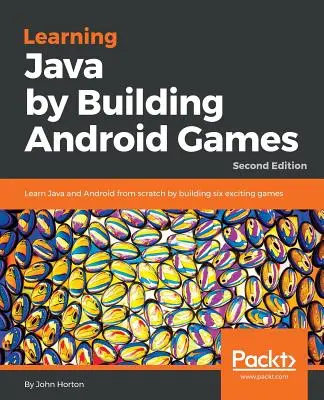 Learning
Java
by Building
Android Games
Second Edition

Learn Java and Android from scratch by building six exciting games

Packt>
www.packt.com

By John Horton